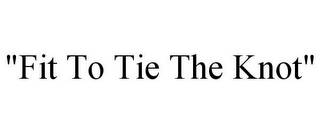 "Fit To Tie The Knot"